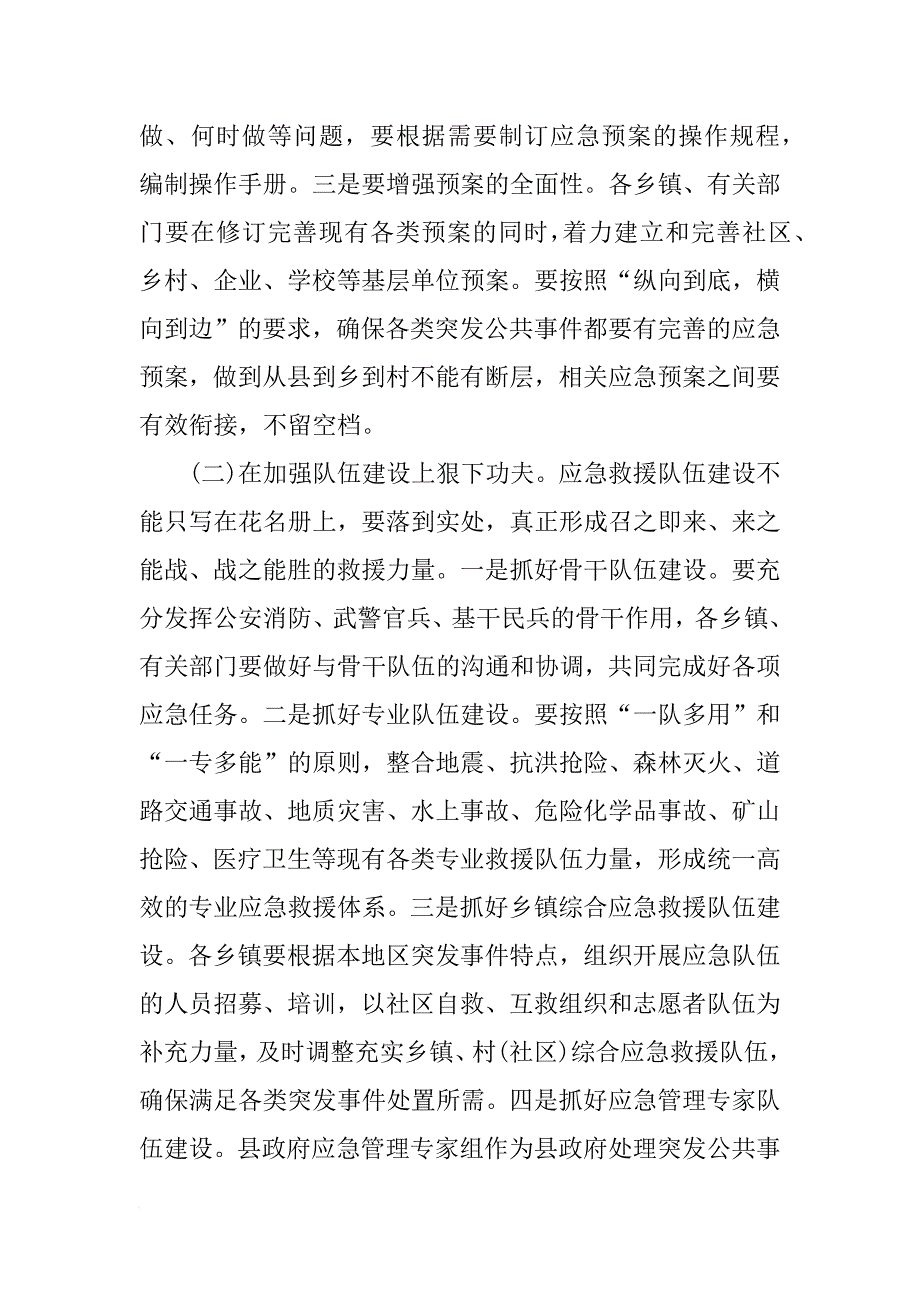 做、何时做等问题，要根据需要制订应急预案的操作规程，编制操作手册。三是要增强预案的全面性。各乡镇、有关部门要在修订完善现有各类预案的同时，着力建立和完善社区、乡村、企业、学校等基层单位预案。要按照“纵向到底，横向到边”的要求，确保各类突发公共事件都要有完善的应急预案，做到从县到乡到村不能有断层，相关应急预案之间要有效衔接，不留空档。

(二)在加强队伍建设上狠下功夫。应急救援队伍建设不能只写在花名册上，要落到实处，真正形成召之即来、来之能战、战之能胜的救援力量。一是抓好骨干队伍建设。要充分发挥公安消防、武警官兵、基干民兵的骨干作用，各乡镇、有关部门要做好与骨干队伍的沟通和协调，共同完成好各项应急任务。二是抓好专业队伍建设。要按照“一队多用”和“一专多能”的原则，整合地震、抗洪抢险、森林灭火、道路交通事故、地质灾害、水上事故、危险化学品事故、矿山抢险、医疗卫生等现有各类专业救援队伍力量，形成统一高效的专业应急救援体系。三是抓好乡镇综合应急救援队伍建设。各乡镇要根据本地区突发事件特点，组织开展应急队伍的人员招募、培训，以社区自救、互救组织和志愿者队伍为补充力量，及时调整充实乡镇、村(社区)综合应急救援队伍，确保满足各类突发事件处置所需。四是抓好应急管理专家队伍建设。县政府应急管理专家组作为县政府处理突发公共事